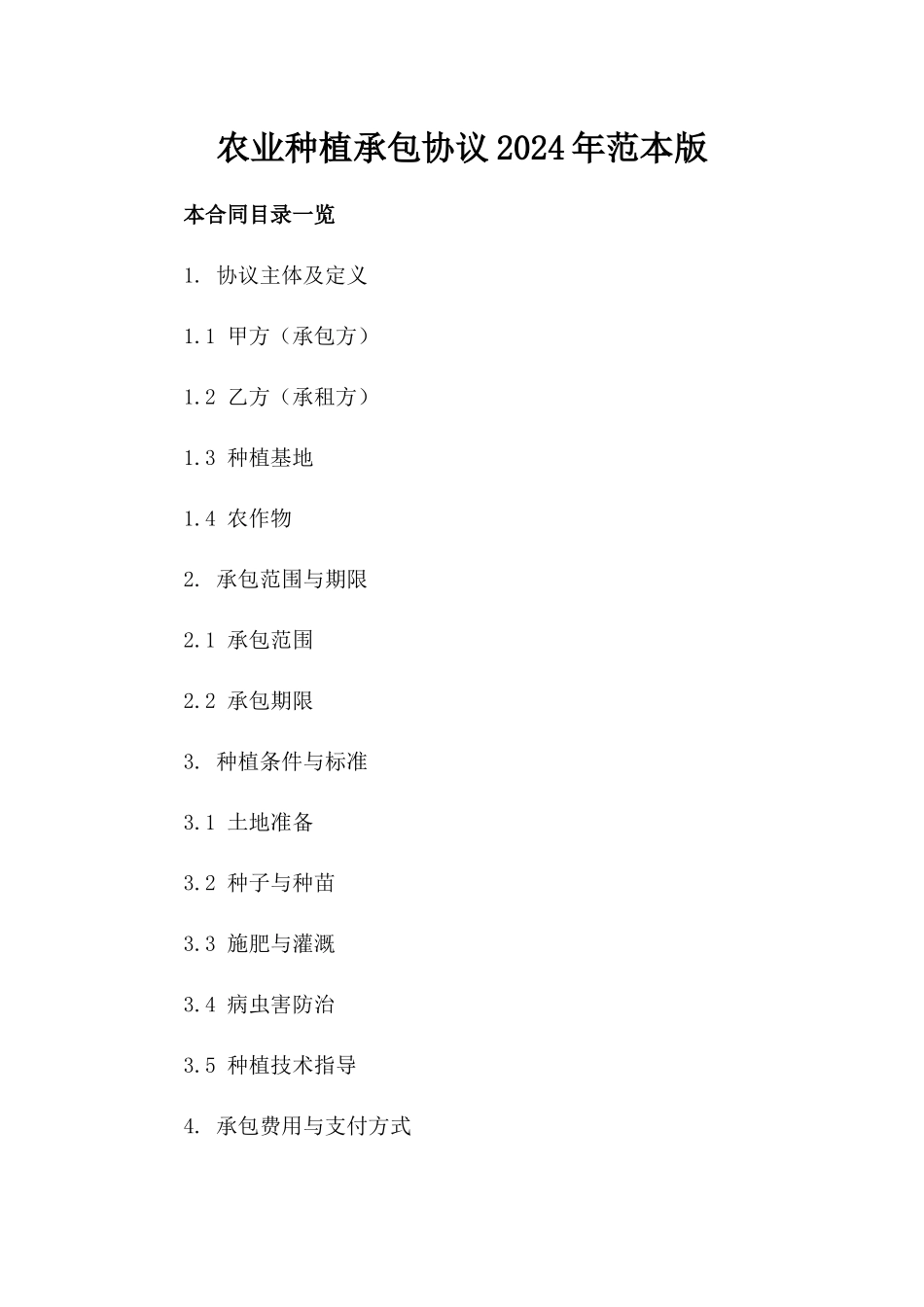 农业种植承包协议2024年范本版

本合同目录一览

1. 协议主体及定义

1.1 甲方（承包方）

1.2 乙方（承租方）

1.3 种植基地

1.4 农作物

2. 承包范围与期限

2.1 承包范围

2.2 承包期限

3. 种植条件与标准

3.1 土地准备

3.2 种子与种苗

3.3 施肥与灌溉

3.4 病虫害防治

3.5 种植技术指导

4. 承包费用与支付方式